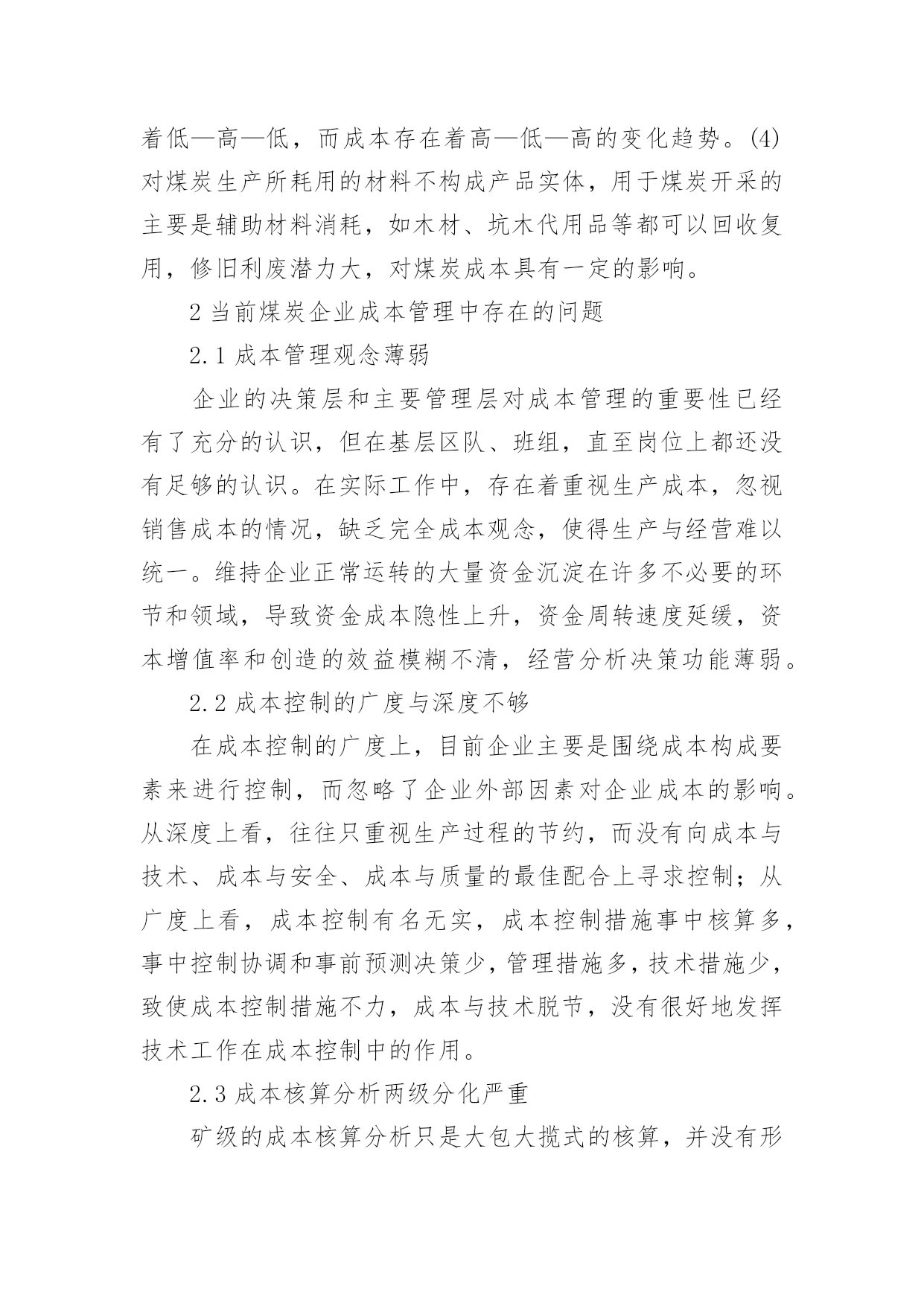 着低—高—低，而成本存在着高—低—高的变化趋势。(4)对煤炭生产所耗用的材料不构成产品实体，用于煤炭开采的主要是辅助材料消耗，如木材、坑木代用品等都可以回收复用，修旧利废潜力大，对煤炭成本具有一定的影响。

2 当前煤炭企业成本管理中存在的问题

2.1 成本管理观念薄弱

企业的决策层和主要管理层对成本管理的重要性已经有了充分的认识，但在基层区队、班组，直至岗位上都还没有足够的认识。在实际工作中，存在着重视生产成本，忽视销售成本的情况，缺乏完全成本观念，使得生产与经营难以统一。维持企业正常运转的大量资金沉淀在许多不必要的环节和领域，导致资金成本隐性上升，资金周转速度延缓，资本增值率和创造的效益模糊不清，经营分析决策功能薄弱。

2.2 成本控制的广度与深度不够

在成本控制的广度上，目前企业主要是围绕成本构成要素来进行控制，而忽略了企业外部因素对企业成本的影响。从深度上看，往往只重视生产过程的节约，而没有向成本与技术、成本与安全、成本与质量的最佳配合上寻求控制；从广度上看，成本控制有名无实，成本控制措施事中核算多，事中控制协调和事前预测决策少，管理措施多，技术措施少，致使成本控制措施不力，成本与技术脱节，没有很好地发挥技术工作在成本控制中的作用。

2.3 成本核算分析两级分化严重

矿级的成本核算分析只是大包大揽式的核算，并没有形